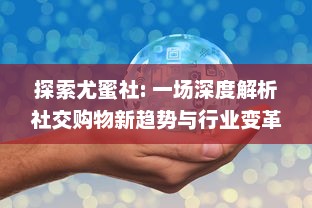 探索尤蜜社: 一场深度解析社交购物新趋势与行业变革